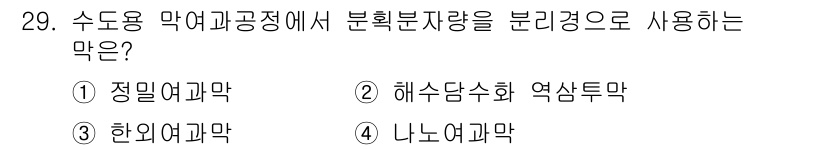 29. 수도용 막여과공정에서 분획분자량을 분리경으로 사용하는 막은?

① 정밀여과막

② 해수담수화 역삼투막

③ 한외여과막

④ 나노여과막